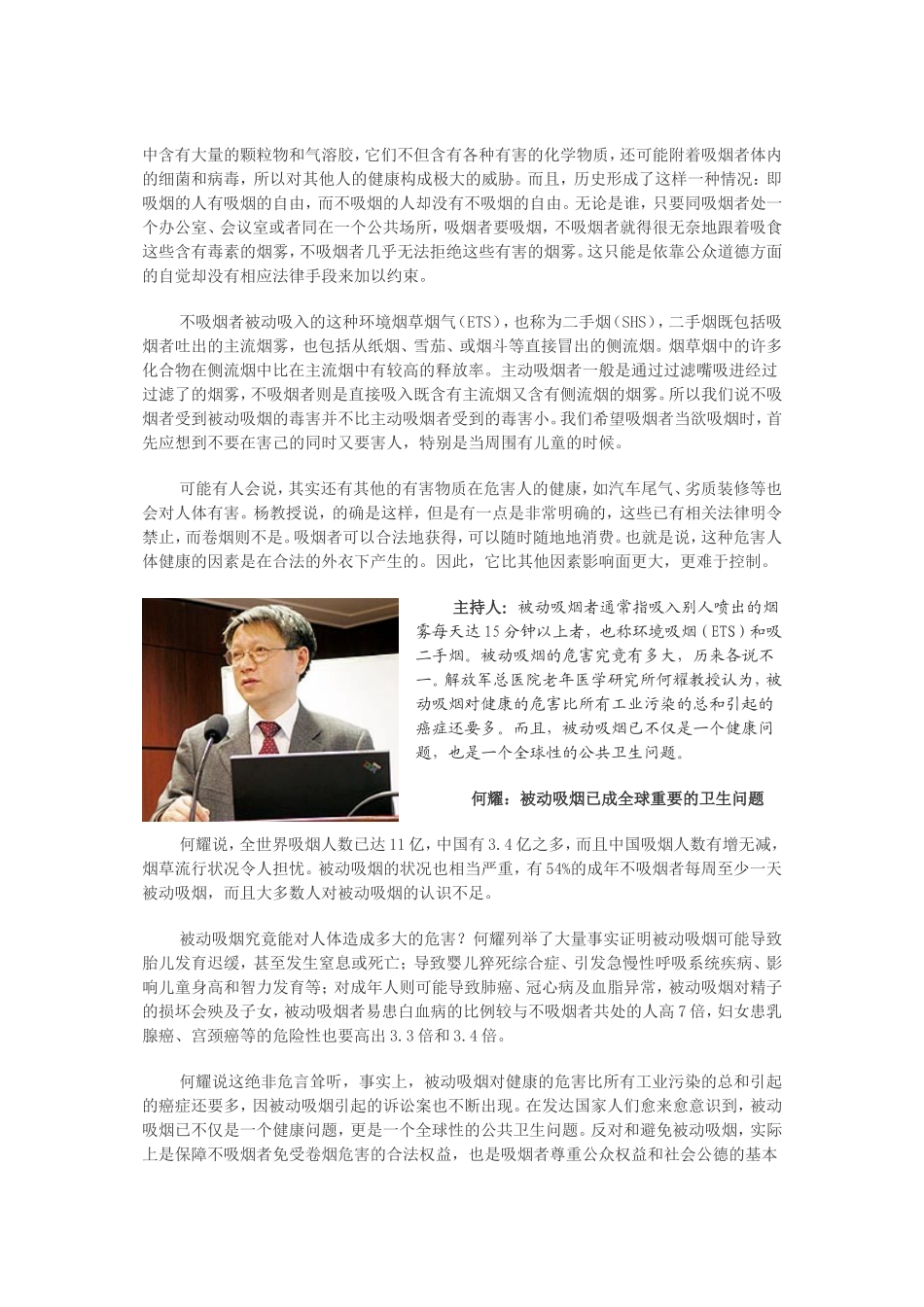 中含有大量的颗粒物和气溶胶，它们不但含有各种有害的化学物质，还可能附着吸烟者体内的细菌和病毒，所以对其他人的健康构成极大的威胁。而且，历史形成了这样一种情况：即吸烟的人有吸烟的自由，而不吸烟的人却没有不吸烟的自由。无论是谁，只要同吸烟者处一个办公室、会议室或者同在一个公共场所，吸烟者要吸烟，不吸烟者就得很无奈地跟着吸食这些含有毒素的烟雾，不吸烟者几乎无法拒绝这些有害的烟雾。这只能是依靠公众道德方面的自觉却没有相应法律手段来加以约束。

不吸烟者被动吸入的这种环境烟草烟气（ETS），也称为二手烟（SHS），二手烟既包括吸烟者吐出的主流烟雾，也包括从纸烟、雪茄、或烟斗等直接冒出的侧流烟。烟草烟中的许多化合物在侧流烟中比在主流烟中有较高的释放率。主动吸烟者一般是通过过滤嘴吸进经过过滤了的烟雾，不吸烟者则是直接吸入既含有主流烟又含有侧流烟的烟雾。所以我们说不吸烟者受到被动吸烟的毒害并不比主动吸烟者受到的毒害小。我们希望吸烟者当欲吸烟时，首先应想到不要在害己的同时又要害人，特别是当周围有儿童的时候。

可能有人会说，其实还有其他的有害物质在危害人的健康，如汽车尾气、劣质装修等也会对人体有害。杨教授说，的确是这样，但是有一点是非常明确的，这些已有相关法律明令禁止，而卷烟则不是。吸烟者可以合法地获得，可以随时随地地消费。也就是说，这种危害人体健康的因素是在合法的外衣下产生的。因此，它比其他因素影响面更大，更难于控制。

主持人：被动吸烟者通常指吸入别人喷出的烟雾每天达15分钟以上者，也称环境吸烟（ETS）和吸二手烟。被动吸烟的危害究竟有多大，历来各说不一。解放军总医院老年医学研究所何耀教授认为，被动吸烟对健康的危害比所有工业污染的总和引起的癌症还要多。而且，被动吸烟已不仅是一个健康问题，也是一个全球性的公共卫生问题。

何耀：被动吸烟已成全球重要的卫生问题

何耀说，全世界吸烟人数已达11亿，中国有3.4亿之多，而且中国吸烟人数有增无减，烟草流行状况令人担忧。被动吸烟的状况也相当严重，有54%的成年不吸烟者每周至少一天被动吸烟，而且大多数人对被动吸烟的认识不足。

被动吸烟究竟能对人体造成多大的危害？何耀列举了大量事实证明被动吸烟可能导致胎儿发育迟缓，甚至发生窒息或死亡；导致婴儿猝死综合症、引发急慢性呼吸系统疾病、影响儿童身高和智力发育等；对成年人则可能导致肺癌、冠心病及血脂异常，被动吸烟对精子的损坏会殃及子女，被动吸烟者易患白血病的比例较与不吸烟者共处的人高7倍，妇女患乳腺癌、宫颈癌等的危险性也要高出3.3倍和3.4倍。

何耀说这绝非危言耸听，事实上，被动吸烟对健康的危害比所有工业污染的总和引起的癌症还要多，因被动吸烟引起的诉讼案也不断出现。在发达国家人们愈来愈意识到，被动吸烟已不仅是一个健康问题，更是一个全球性的公共卫生问题。反对和避免被动吸烟，实际上是保障不吸烟者免受卷烟危害的合法权益，也是吸烟者尊重公众权益和社会公德的基本